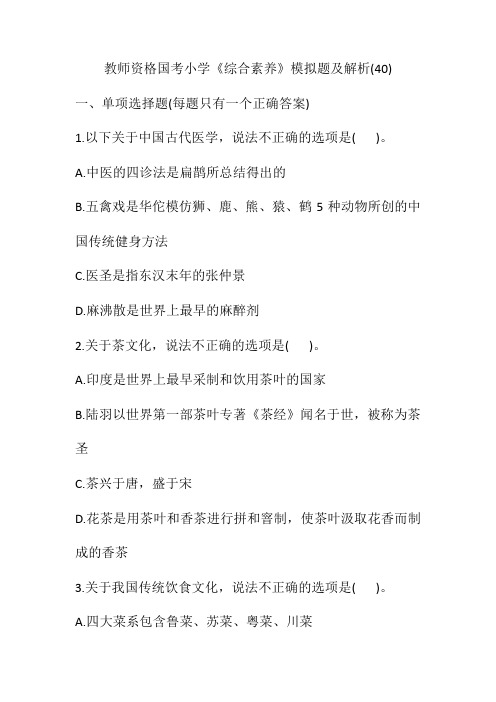 教师资格国考小学《综合素养》模拟题及解析(40)

一、单项选择题(每题只有一个正确答案)

1.以下关于中国古代医学，说法不正确的选项是(　　)。

A.中医的四诊法是扁鹊所总结得出的

B.五禽戏是华佗模仿狮、鹿、熊、猿、鹤 5 种动物所创的中国传统健身方法

C.医圣是指东汉末年的张仲景

D.麻沸散是世界上最早的麻醉剂

2.关于茶文化，说法不正确的选项是(　　)。

A.印度是世界上最早采制和饮用茶叶的国家

B.陆羽以世界第一部茶叶专著《茶经》闻名于世，被称为茶圣

C.茶兴于唐，盛于宋

D.花茶是用茶叶和香茶进行拼和窨制，使茶叶汲取花香而制成的香茶

3.关于我国传统饮食文化，说法不正确的选项是(　　)。

A.四大菜系包含鲁菜、苏菜、粤菜、川菜